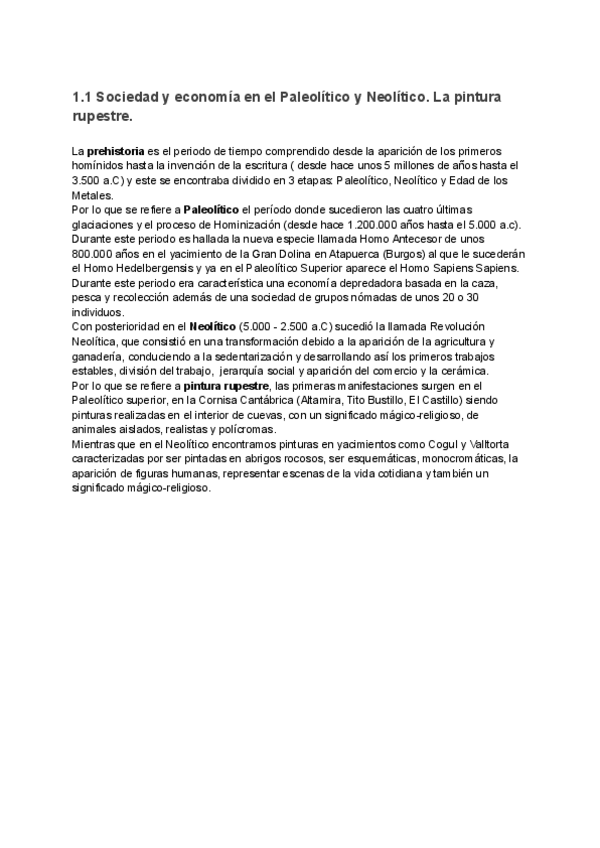 1.1 Sociedad y economía en el Paleolítico y Neolítico. La pintura rupestre.

La prehistoria es el periodo de tiempo comprendido desde la aparición de los primeros homínidos hasta la invención de la escritura ( desde hace unos 5 millones de años hasta el 3.500 a.C) y este se encontraba dividido en 3 etapas: Paleolítico, Neolítico y Edad de los Metales.
Por lo que se refiere a Paleolítico el período donde sucedieron las cuatro últimas glaciaciones y el proceso de Hominización (desde hace 1.200.000 años hasta el 5.000 a.c). Durante este periodo es hallada la nueva especie llamada Homo Antecesor de unos 800.000 años en el yacimiento de la Gran Dolina en Atapuerca (Burgos) al que le sucederán el Homo Hedelbergensis y ya en el Paleolítico Superior aparece el Homo Sapiens Sapiens. Durante este periodo era característica una economía depredadora basada en la caza, pesca y recolección además de una sociedad de grupos nómadas de unos 20 o 30 individuos.
Con posterioridad en el Neolítico (5.000 - 2.500 a.C) sucedió la llamada Revolución Neolítica, que consistió en una transformación debido a la aparición de la agricultura y ganadería, conduciendo a la sedentarización y desarrollando así los primeros trabajos estables, división del trabajo, jerarquía social y aparición del comercio y la cerámica.
Por lo que se refiere a pintura rupestre, las primeras manifestaciones surgen en el Paleolítico superior, en la Cornisa Cantábrica (Altamira, Tito Bustillo, El Castillo) siendo pinturas realizadas en el interior de cuevas, con un significado mágico-religioso, de animales aislados, realistas y polícromas.
Mientras que en el Neolítico encontramos pinturas en yacimientos como Cogul y Valltorta caracterizadas por ser pintadas en abrigos rocosos, ser esquemáticas, monocromáticas, la aparición de figuras humanas, representar escenas de la vida cotidiana y también un significado mágico-religioso.